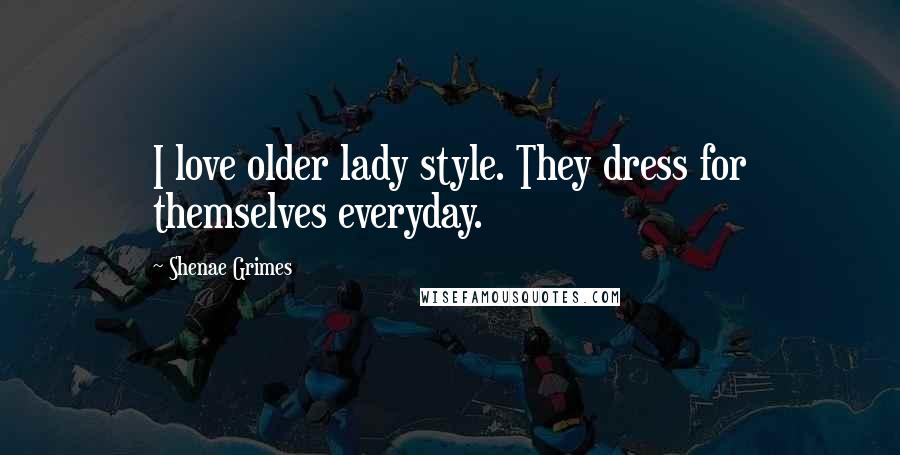 I love older lady style. They dress for themselves everyday.

~ Shenae Grimes

WISEFAMOUSQUOTES.COM